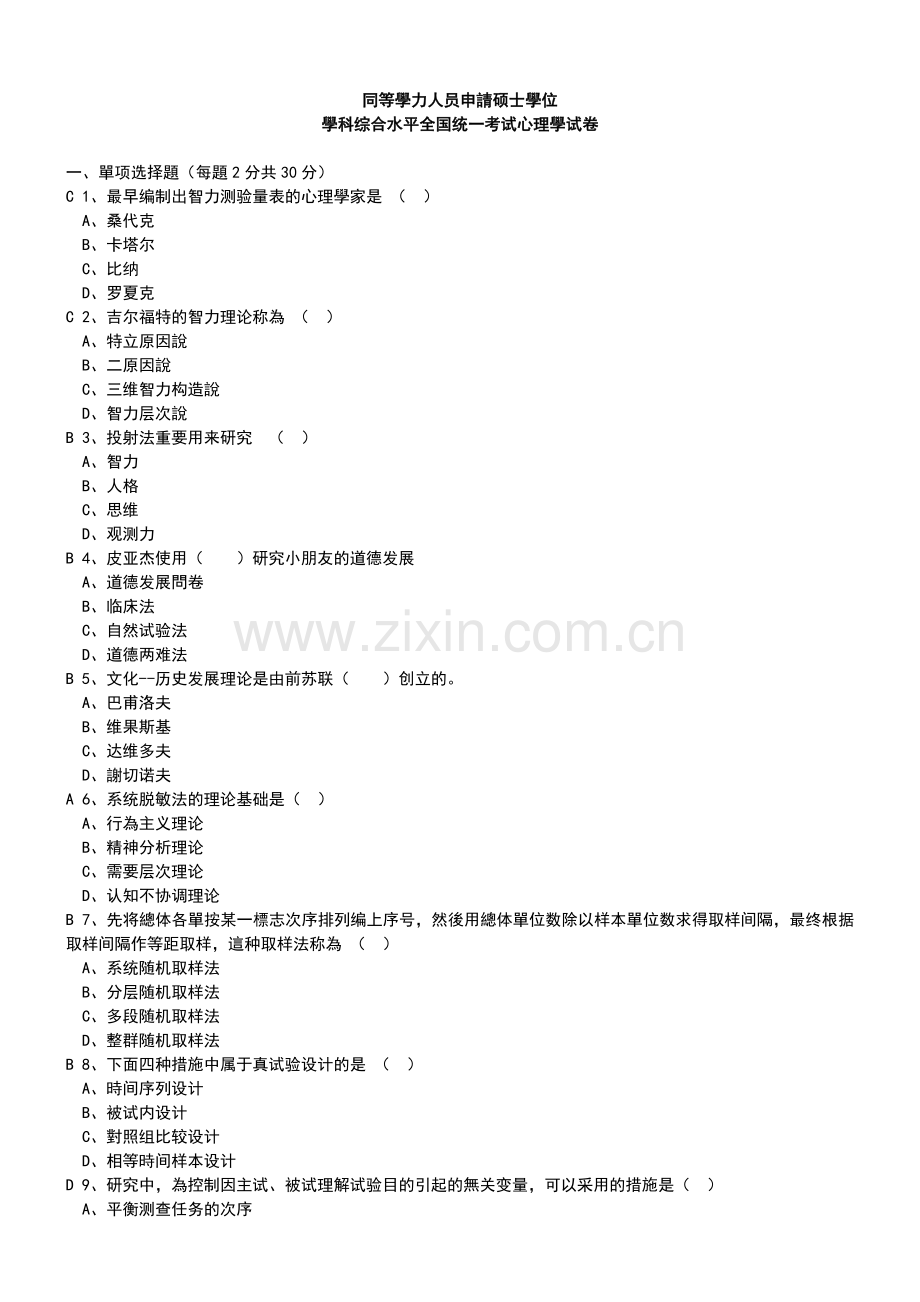 同等學力人员申請硕士學位
學科综合水平全国统一考试心理學试卷

一、單项选择题（每题 2 分共 30 分）
C 1、最早编制出智力测验量表的心理學家是 （ ）
A、桑代克
B、卡塔尔
C、比纳
D、罗夏克
C 2、吉尔福特的智力理论称為 （ ）
A、特立原因說
B、二原因說
C、三维智力构造說
D、智力层次說
B 3、投射法重要用来研究 （ ）
A、智力
B、人格
C、思维
D、观测力
B 4、皮亚杰使用（ ）研究小朋友的道德发展
A、道德发展問卷
B、临床法
C、自然试验法
D、道德两难法
B 5、文化--历史发展理论是由前苏联（ ）创立的。
A、巴甫洛夫
B、维果斯基
C、达维多夫
D、謝切诺夫
A 6、系统脱敏法的理论基础是（ ）
A、行為主义理论
B、精神分析理论
C、需要层次理论
D、认知不协调理论
B 7、先将總体各單按某一標志次序排列编上序号，然後用總体單位数除以样本單位数求得取样间隔，最终根据取样间隔作等距取样，這种取样法称為 （ ）
A、系统随机取样法
B、分层随机取样法
C、多段随机取样法
D、整群随机取样法
B 8、下面四种措施中属于真试验设计的是 （ ）
A、時间序列设计
B、被试内设计
C、對照组比较设计
D、相等時间样本设计
D 9、研究中，為控制因主试、被试理解试验目的引起的無关变量，可以采用的措施是（ ）
A、平衡测查任务的次序

www.zixin.com.cn